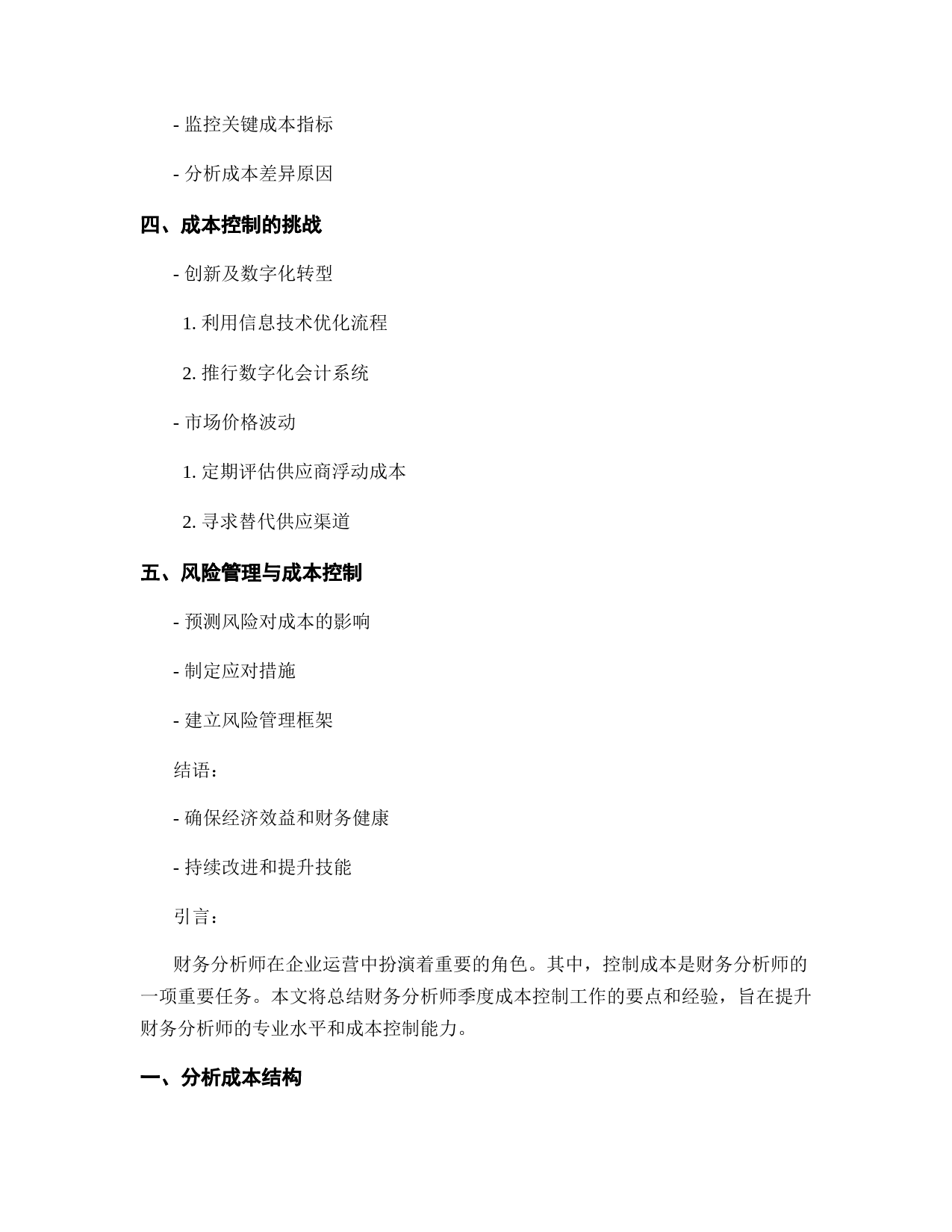 - 监控关键成本指标

- 分析成本差异原因

四、成本控制的挑战

- 创新及数字化转型

1. 利用信息技术优化流程

2. 推行数字化会计系统

- 市场价格波动

1. 定期评估供应商浮动成本

2. 寻求替代供应渠道

五、风险管理与成本控制

- 预测风险对成本的影响

- 制定应对措施

- 建立风险管理框架

结语：

- 确保经济效益和财务健康

- 持续改进和提升技能

引言：

财务分析师在企业运营中扮演着重要的角色。其中，控制成本是财务分析师的一项重要任务。本文将总结财务分析师季度成本控制工作的要点和经验，旨在提升财务分析师的专业水平和成本控制能力。

一、分析成本结构